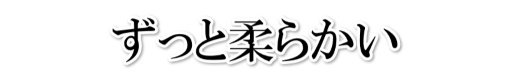 ずっと柔らかい